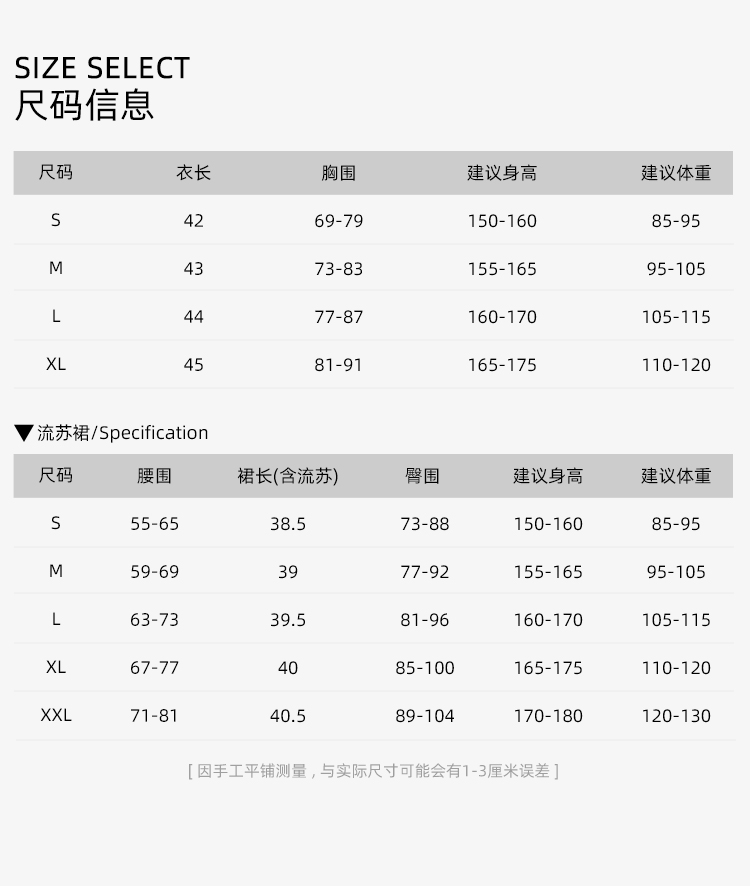 SIZE SELECT
尺码信息

| 尺码 | 衣长 | 胸围 | 建议身高 | 建议体重 |
|---|---|---|---|---|
| S | 42 | 69-79 | 150-160 | 85-95 |
| M | 43 | 73-83 | 155-165 | 95-105 |
| L | 44 | 77-87 | 160-170 | 105-115 |
| XL | 45 | 81-91 | 165-175 | 110-120 |

▼流苏裙/Specification

| 尺码 | 腰围 | 裙长(含流苏) | 臀围 | 建议身高 | 建议体重 |
|---|---|---|---|---|---|
| S | 55-65 | 38.5 | 73-88 | 150-160 | 85-95 |
| M | 59-69 | 39 | 77-92 | 155-165 | 95-105 |
| L | 63-73 | 39.5 | 81-96 | 160-170 | 105-115 |
| XL | 67-77 | 40 | 85-100 | 165-175 | 110-120 |
| XXL | 71-81 | 40.5 | 89-104 | 170-180 | 120-130 |

[ 因手工平铺测量，与实际尺寸可能会有1-3厘米误差 ]